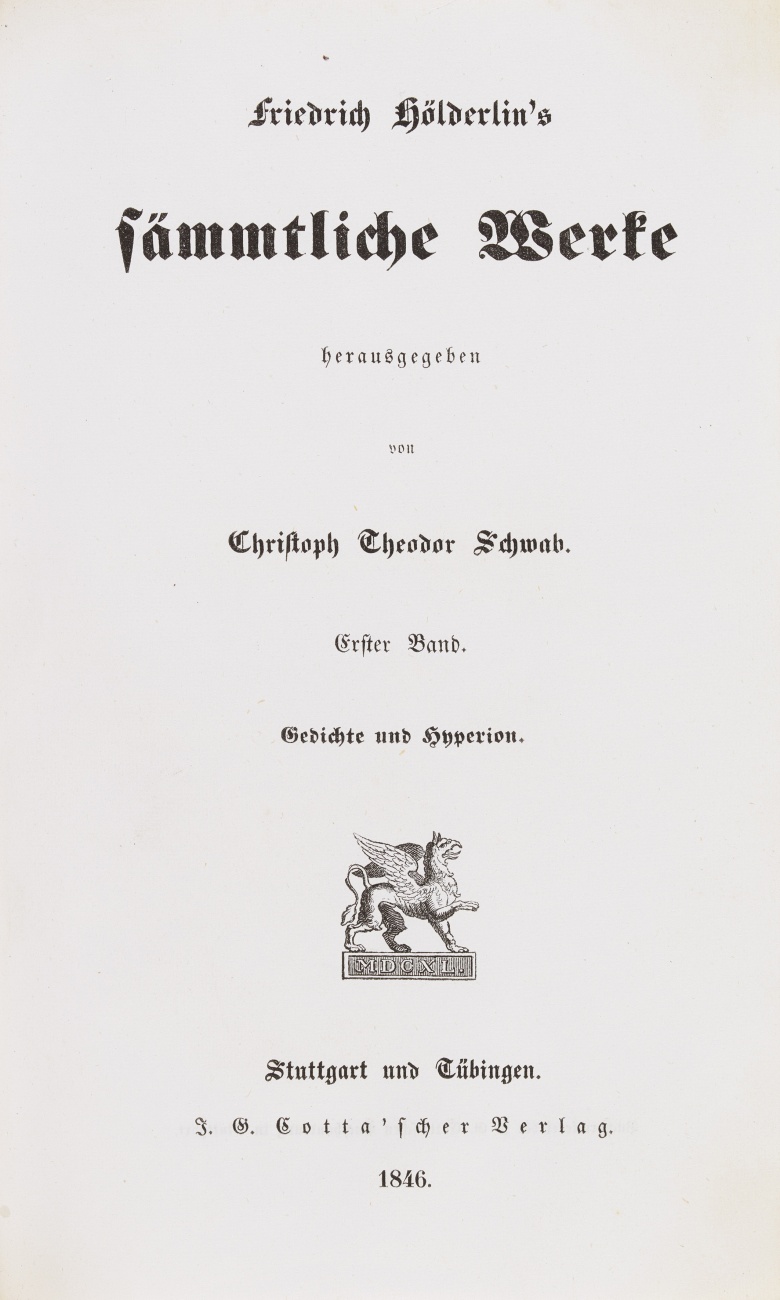 Friedrich Hölderlin's

sämmtliche Werke

herausgegeben

von

Christoph Theodor Schwab.

Erster Band.

Gedichte und Hyperion.

MDCXL.

Stuttgart und Tübingen.

J. G. Cotta'scher Verlag.

1846.